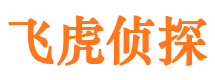 飞虎侦探